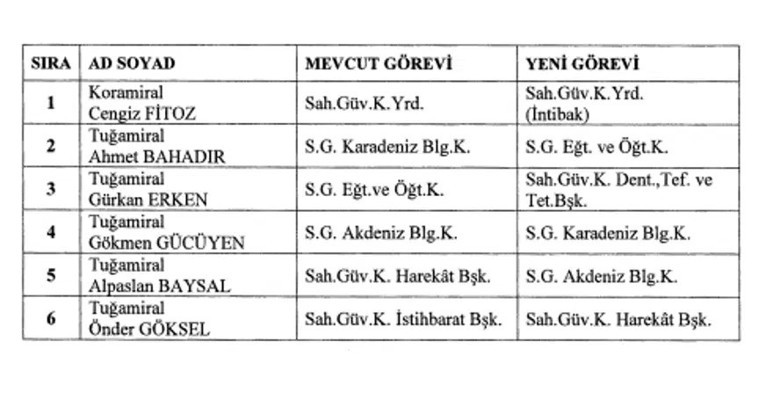 | SIRA | AD SOYAD | MEVCUT GÖREVİ | YENİ GÖREVİ |
|---|---|---|---|
| 1 | Koramiral Cengiz FİTOZ | Sah.Güv.K.Yrd. | Sah.Güv.K.Yrd. (İntibak) |
| 2 | Tuğamiral Ahmet BAHADIR | S.G. Karadeniz Blg.K. | S.G. Eğt. ve Öğt.K. |
| 3 | Tuğamiral Gürkan ERKEN | S.G. Eğt.ve Öğt.K. | Sah.Güv.K. Dent.,Tef. ve Tet.Bşk. |
| 4 | Tuğamiral Gökmen GÜCÜYEN | S.G. Akdeniz Blg.K. | S.G. Karadeniz Blg.K. |
| 5 | Tuğamiral Alpaslan BAYSAL | Sah.Güv.K. Harekât Bşk. | S.G. Akdeniz Blg.K. |
| 6 | Tuğamiral Önder GÖKSEL | Sah.Güv.K. İstihbarat Bşk. | Sah.Güv.K. Harekât Bşk. |